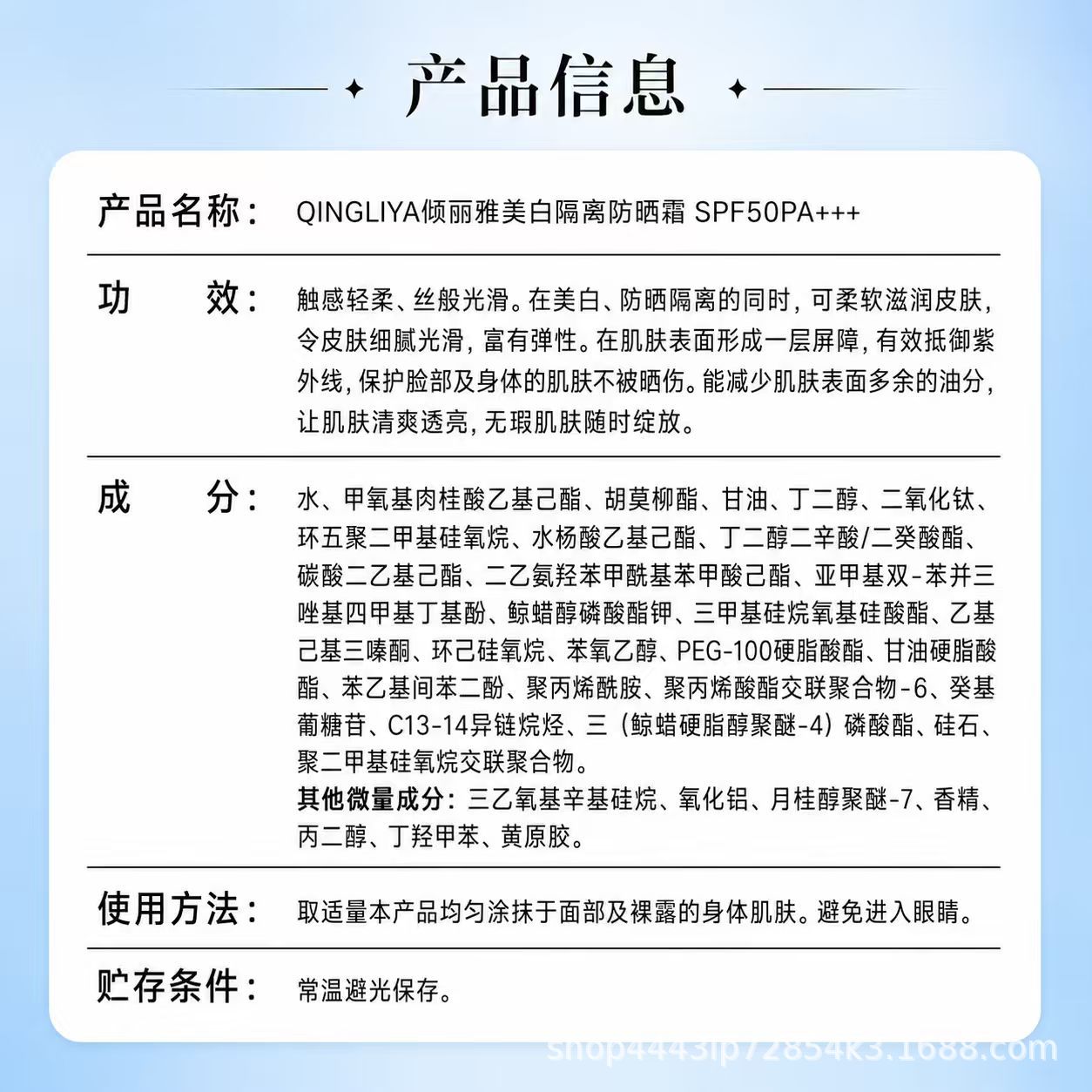 产品信息

产品名称： QINGLIYA倾丽雅美白隔离防晒霜 SPF50PA+++

功　　效： 触感轻柔、丝般光滑。在美白、防晒隔离的同时，可柔软滋润皮肤，令皮肤细腻光滑，富有弹性。在肌肤表面形成一层屏障，有效抵御紫外线，保护脸部及身体的肌肤不被晒伤。能减少肌肤表面多余的油分，让肌肤清爽透亮，无瑕肌肤随时绽放。

成　　分： 水、甲氧基肉桂酸乙基己酯、胡莫柳酯、甘油、丁二醇、二氧化钛、环五聚二甲基硅氧烷、水杨酸乙基己酯、丁二醇二辛酸/二癸酸酯、碳酸二乙基己酯、二乙氨羟苯甲酰基苯甲酸己酯、亚甲基双-苯并三唑基四甲基丁基酚、鲸蜡醇磷酸酯钾、三甲基硅烷氧基硅酸酯、乙基己基三嗪酮、环己硅氧烷、苯氧乙醇、PEG-100硬脂酸酯、甘油硬脂酸酯、苯乙基间苯二酚、聚丙烯酰胺、聚丙烯酸酯交联聚合物-6、癸基葡糖苷、C13-14异链烷烃、三（鲸蜡硬脂醇聚醚-4）磷酸酯、硅石、聚二甲基硅氧烷交联聚合物。
其他微量成分：三乙氧基辛基硅烷、氧化铝、月桂醇聚醚-7、香精、丙二醇、丁羟甲苯、黄原胶。

使用方法： 取适量本产品均匀涂抹于面部及裸露的身体肌肤。避免进入眼睛。

贮存条件： 常温避光保存。

shop4443ip72854k3.1688.com